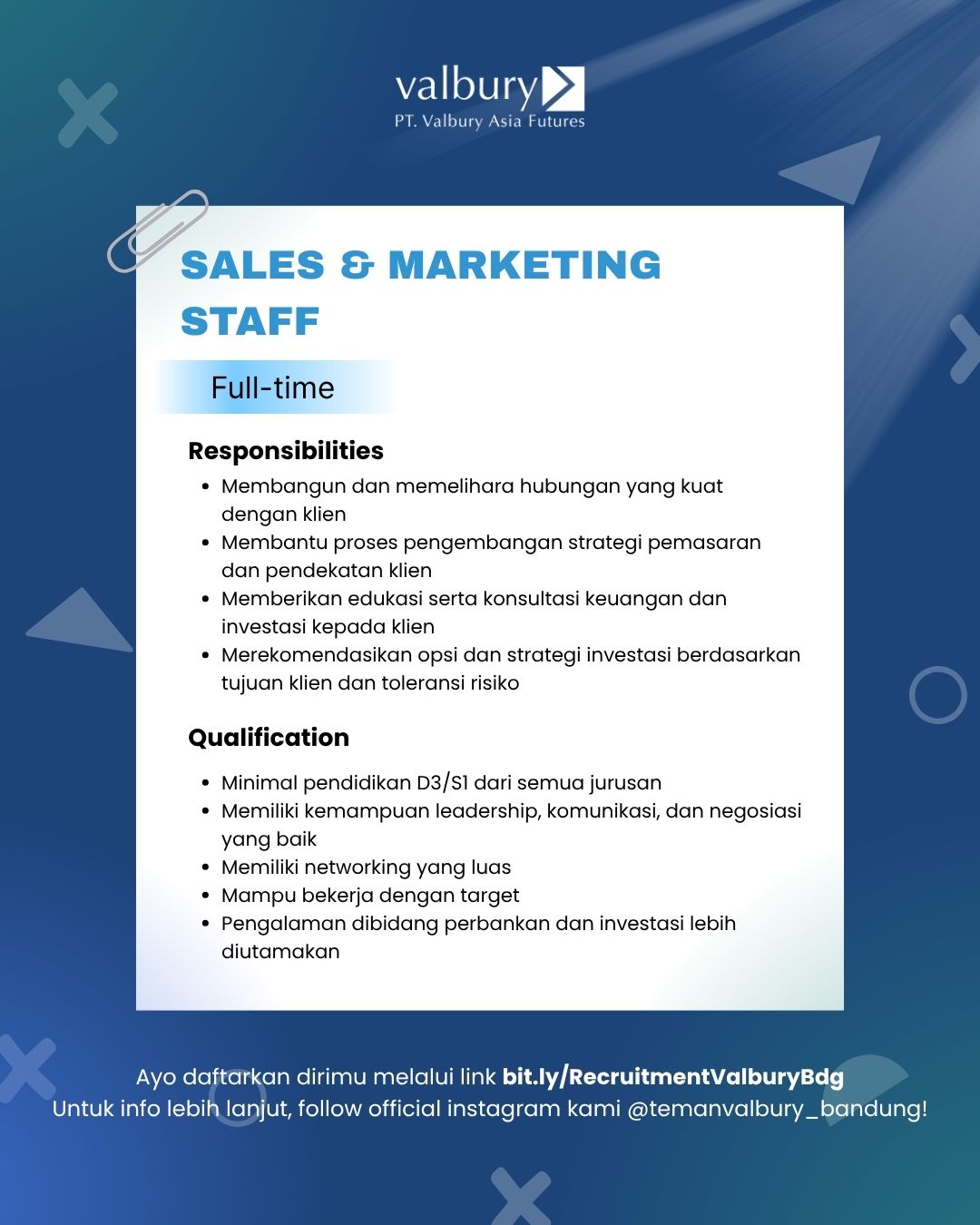 valbury
PT. Valbury Asia Futures

SALES & MARKETING STAFF

Full-time

Responsibilities

• Membangun dan memelihara hubungan yang kuat dengan klien
• Membantu proses pengembangan strategi pemasaran dan pendekatan klien
• Memberikan edukasi serta konsultasi keuangan dan investasi kepada klien
• Merekomendasikan opsi dan strategi investasi berdasarkan tujuan klien dan toleransi risiko

Qualification

• Minimal pendidikan D3/S1 dari semua jurusan
• Memiliki kemampuan leadership, komunikasi, dan negosiasi yang baik
• Memiliki networking yang luas
• Mampu bekerja dengan target
• Pengalaman dibidang perbankan dan investasi lebih diutamakan

Ayo daftarkan dirimu melalui link bit.ly/RecruitmentValburyBdg
Untuk info lebih lanjut, follow official instagram kami @temanvalbury_bandung!